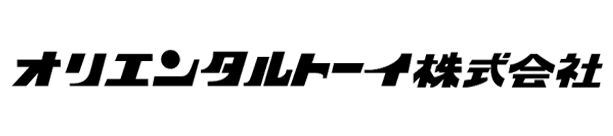 オリエンタルトーイ株式会社